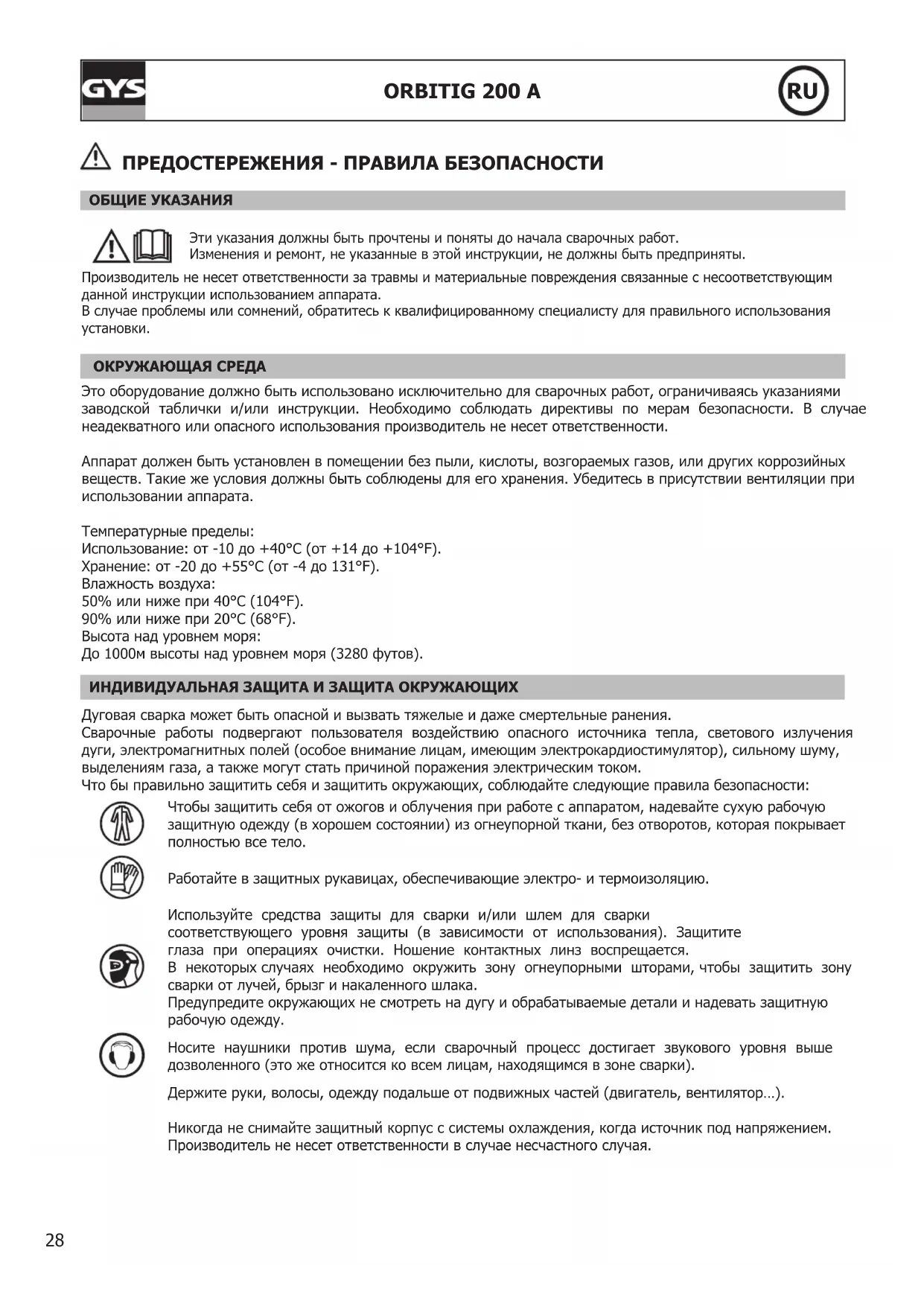 GYS

ORBITIG 200 A

RU

ПРЕДОСТЕРЕЖЕНИЯ - ПРАВИЛА БЕЗОПАСНОСТИ

ОБЩИЕ УКАЗАНИЯ

Эти указания должны быть прочтены и поняты до начала сварочных работ.
Изменения и ремонт, не указанные в этой инструкции, не должны быть предприняты.

Производитель не несет ответственности за травмы и материальные повреждения связанные с несоответствующим данной инструкции использованием аппарата.
В случае проблемы или сомнений, обратитесь к квалифицированному специалисту для правильного использования установки.

ОКРУЖАЮЩАЯ СРЕДА

Это оборудование должно быть использовано исключительно для сварочных работ, ограничиваясь указаниями заводской таблички и/или инструкции. Необходимо соблюдать директивы по мерам безопасности. В случае неадекватного или опасного использования производитель не несет ответственности.

Аппарат должен быть установлен в помещении без пыли, кислоты, возгораемых газов, или других коррозийных веществ. Такие же условия должны быть соблюдены для его хранения. Убедитесь в присутствии вентиляции при использовании аппарата.

Температурные пределы:
Использование: от -10 до +40°C (от +14 до +104°F).
Хранение: от -20 до +55°C (от -4 до 131°F).
Влажность воздуха:
50% или ниже при 40°C (104°F).
90% или ниже при 20°C (68°F).
Высота над уровнем моря:
До 1000м высоты над уровнем моря (3280 футов).

ИНДИВИДУАЛЬНАЯ ЗАЩИТА И ЗАЩИТА ОКРУЖАЮЩИХ

Дуговая сварка может быть опасной и вызвать тяжелые и даже смертельные ранения.
Сварочные работы подвергают пользователя воздействию опасного источника тепла, светового излучения дуги, электромагнитных полей (особое внимание лицам, имеющим электрокардиостимулятор), сильному шуму, выделениям газа, а также могут стать причиной поражения электрическим током.
Что бы правильно защитить себя и защитить окружающих, соблюдайте следующие правила безопасности:

Чтобы защитить себя от ожогов и облучения при работе с аппаратом, надевайте сухую рабочую защитную одежду (в хорошем состоянии) из огнеупорной ткани, без отворотов, которая покрывает полностью все тело.

Работайте в защитных рукавицах, обеспечивающие электро- и термоизоляцию.

Используйте средства защиты для сварки и/или шлем для сварки соответствующего уровня защиты (в зависимости от использования). Защитите глаза при операциях очистки. Ношение контактных линз воспрещается.
В некоторых случаях необходимо окружить зону огнеупорными шторами, чтобы защитить зону сварки от лучей, брызг и накаленного шлака.
Предупредите окружающих не смотреть на дугу и обрабатываемые детали и надевать защитную рабочую одежду.

Носите наушники против шума, если сварочный процесс достигает звукового уровня выше дозволенного (это же относится ко всем лицам, находящимся в зоне сварки).

Держите руки, волосы, одежду подальше от подвижных частей (двигатель, вентилятор…).

Никогда не снимайте защитный корпус с системы охлаждения, когда источник под напряжением. Производитель не несет ответственности в случае несчастного случая.

28